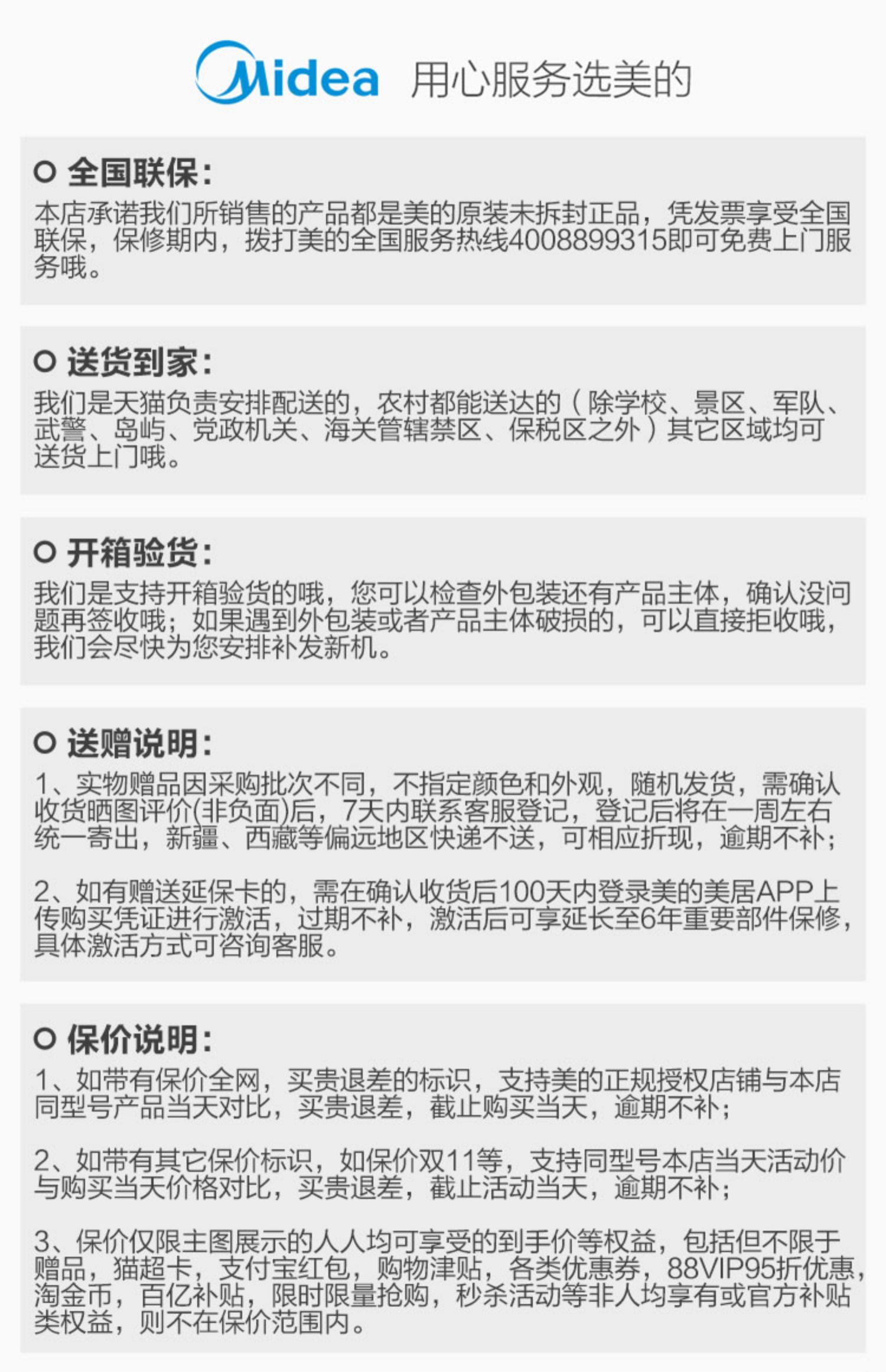 Midea 用心服务选美的

○ 全国联保：
本店承诺我们所销售的产品都是美的原装未拆封正品，凭发票享受全国联保，保修期内，拨打美的全国服务热线4008899315即可免费上门服务哦。

○ 送货到家：
我们是天猫负责安排配送的，农村都能送达的（除学校、景区、军队、武警、岛屿、党政机关、海关管辖禁区、保税区之外）其它区域均可送货上门哦。

○ 开箱验货：
我们是支持开箱验货的哦，您可以检查外包装还有产品主体，确认没问题再签收哦；如果遇到外包装或者产品主体破损的，可以直接拒收哦，我们会尽快为您安排补发新机。

○ 送赠说明：
1、实物赠品因采购批次不同，不指定颜色和外观，随机发货，需确认收货晒图评价(非负面)后，7天内联系客服登记，登记后将在一周左右统一寄出，新疆、西藏等偏远地区快递不送，可相应折现，逾期不补；

2、如有赠送延保卡的，需在确认收货后100天内登录美的美居APP上传购买凭证进行激活，过期不补，激活后可享延长至6年重要部件保修，具体激活方式可咨询客服。

○ 保价说明：
1、如带有保价全网，买贵退差的标识，支持美的正规授权店铺与本店同型号产品当天对比，买贵退差，截止购买当天，逾期不补；

2、如带有其它保价标识，如保价双11等，支持同型号本店当天活动价与购买当天价格对比，买贵退差，截止活动当天，逾期不补；

3、保价仅限主图展示的人人均可享受的到手价等权益，包括但不限于赠品，猫超卡，支付宝红包，购物津贴，各类优惠券，88VIP95折优惠，淘金币，百亿补贴，限时限量抢购，秒杀活动等非人均享有或官方补贴类权益，则不在保价范围内。